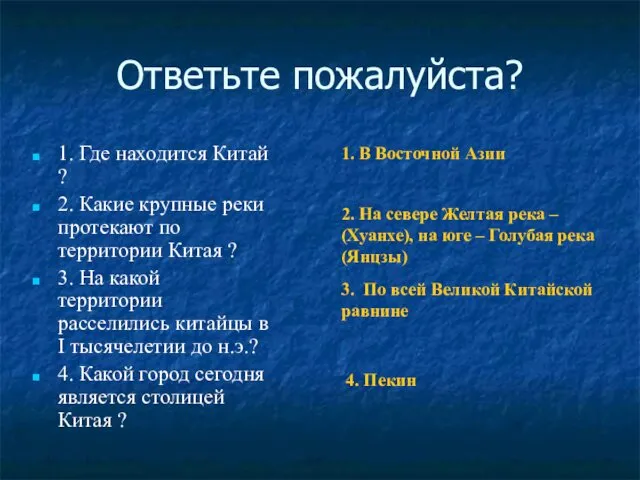 Ответьте пожалуйста?

1. Где находится Китай ?

2. Какие крупные реки протекают по территории Китая ?

3. На какой территории расселились китайцы в I тысячелетии до н.э.?

4. Какой город сегодня является столицей Китая ?

1. В Восточной Азии

2. На севере Желтая река – (Хуанхе), на юге – Голубая река (Янцзы)

3. По всей Великой Китайской равнине

4. Пекин